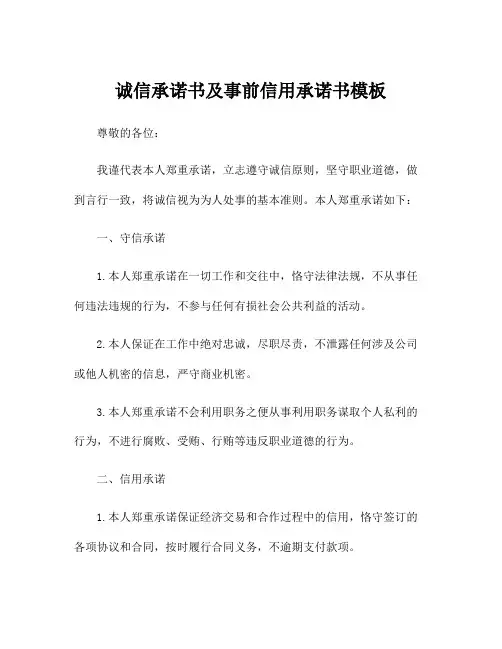 诚信承诺书及事前信用承诺书模板

尊敬的各位：

我谨代表本人郑重承诺，立志遵守诚信原则，坚守职业道德，做到言行一致，将诚信视为为人处事的基本准则。本人郑重承诺如下：

一、守信承诺

1.本人郑重承诺在一切工作和交往中，恪守法律法规，不从事任何违法违规的行为，不参与任何有损社会公共利益的活动。

2.本人保证在工作中绝对忠诚，尽职尽责，不泄露任何涉及公司或他人机密的信息，严守商业机密。

3.本人郑重承诺不会利用职务之便从事利用职务谋取个人私利的行为，不进行腐败、受贿、行贿等违反职业道德的行为。

二、信用承诺

1.本人郑重承诺保证经济交易和合作过程中的信用，恪守签订的各项协议和合同，按时履行合同义务，不逾期支付款项。